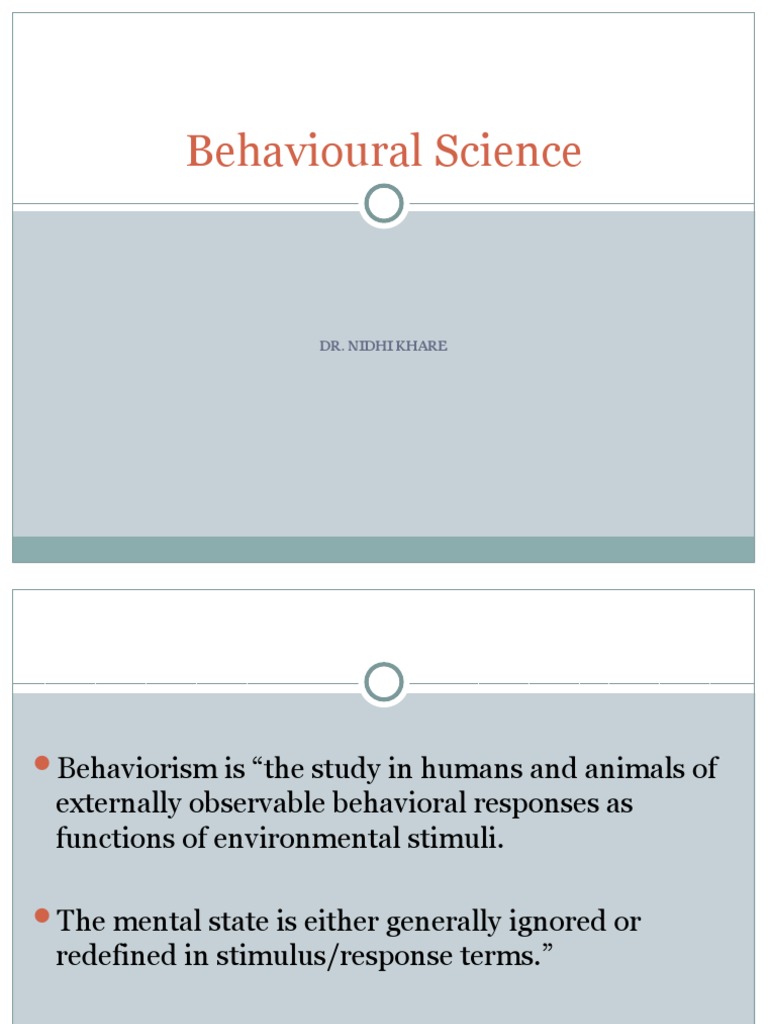 Behavioural Science

DR. NIDHI KHARE

Behaviorism is “the study in humans and animals of externally observable behavioral responses as functions of environmental stimuli.

The mental state is either generally ignored or redefined in stimulus/response terms.”